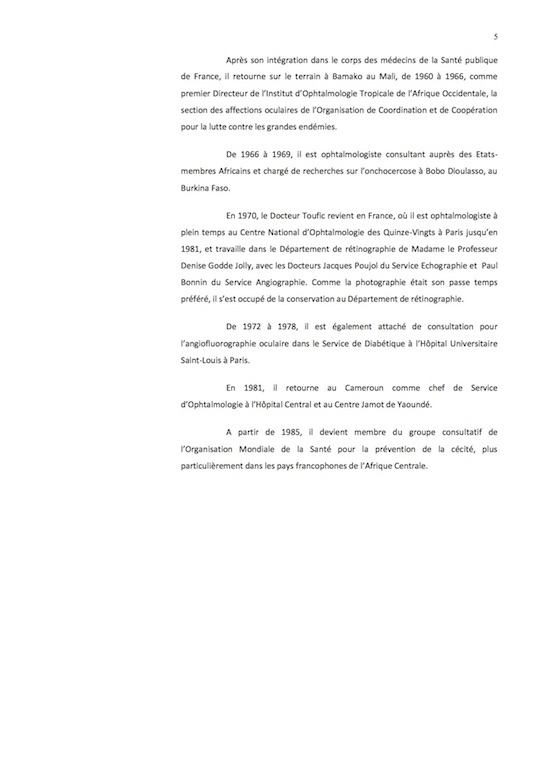 5

Après son intégration dans le corps des médecins de la Santé publique de France, il retourne sur le terrain à Bamako au Mali, de 1960 à 1966, comme premier Directeur de l'Institut d'Ophtalmologie Tropicale de l'Afrique Occidentale, la section des affections oculaires de l'Organisation de Coordination et de Coopération pour la lutte contre les grandes endémies.

De 1966 à 1969, il est ophtalmologiste consultant auprès des Etats-membres Africains et chargé de recherches sur l'onchocercose à Bobo Dioulasso, au Burkina Faso.

En 1970, le Docteur Toufic revient en France, où il est ophtalmologiste à plein temps au Centre National d'Ophtalmologie des Quinze-Vingts à Paris jusqu'en 1981, et travaille dans le Département de rétinographie de Madame le Professeur Denise Godde Jolly, avec les Docteurs Jacques Poujol du Service Echographie et Paul Bonnin du Service Angiographie. Comme la photographie était son passe temps préféré, il s'est occupé de la conservation au Département de rétinographie.

De 1972 à 1978, il est également attaché de consultation pour l'angiofluorographie oculaire dans le Service de Diabétique à l'Hôpital Universitaire Saint-Louis à Paris.

En 1981, il retourne au Cameroun comme chef de Service d'Ophtalmologie à l'Hôpital Central et au Centre Jamot de Yaoundé.

A partir de 1985, il devient membre du groupe consultatif de l'Organisation Mondiale de la Santé pour la prévention de la cécité, plus particulièrement dans les pays francophones de l'Afrique Centrale.